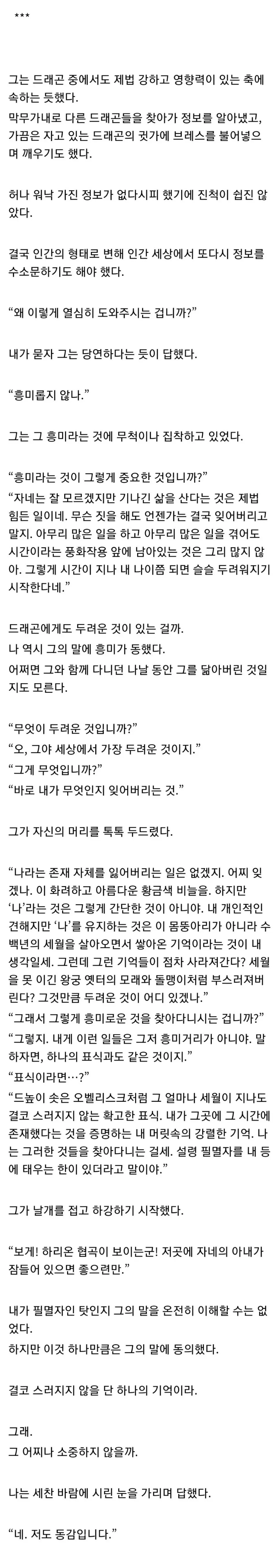 ***

그는 드래곤 중에서도 제법 강하고 영향력이 있는 축에 속하는 듯했다.

막무가내로 다른 드래곤들을 찾아가 정보를 알아냈고, 가끔은 자고 있는 드래곤의 귓가에 브레스를 불어넣으며 깨우기도 했다.

허나 워낙 가진 정보가 없다시피 했기에 진척이 쉽진 않았다.

결국 인간의 형태로 변해 인간 세상에서 또다시 정보를 수소문하기도 해야 했다.

"왜 이렇게 열심히 도와주시는 겁니까?"

내가 묻자 그는 당연하다는 듯이 답했다.

"흥미롭지 않나."

그는 그 흥미라는 것에 무척이나 집착하고 있었다.

"흥미라는 것이 그렇게 중요한 것입니까?"
"자네는 잘 모르겠지만 기나긴 삶을 산다는 것은 제법 힘든 일이네. 무슨 짓을 해도 언젠가는 결국 잊어버리고 말지. 아무리 많은 일을 하고 아무리 많은 일을 겪어도 시간이라는 풍화작용 앞에 남아있는 것은 그리 많지 않아. 그렇게 시간이 지나 내 나이쯤 되면 슬슬 두려워지기 시작한다네."

드래곤에게도 두려운 것이 있는 걸까.
나 역시 그의 말에 흥미가 동했다.
어쩌면 그와 함께 다니던 나날 동안 그를 닮아버린 것일지도 모른다.

"무엇이 두려운 것입니까?"
"오, 그야 세상에서 가장 두려운 것이지."
"그게 무엇입니까?"
"바로 내가 무엇인지 잊어버리는 것."

그가 자신의 머리를 톡톡 두드렸다.

"나라는 존재 자체를 잃어버리는 일은 없겠지. 어찌 잊겠나. 이 화려하고 아름다운 황금색 비늘을. 하지만 '나'라는 것은 그렇게 간단한 것이 아니야. 내 개인적인 견해지만 '나'를 유지하는 것은 이 몸뚱아리가 아니라 수백년의 세월을 살아오면서 쌓아온 기억이라는 것이 내 생각일세. 그런데 그런 기억들이 점차 사라져간다? 세월을 못 이긴 왕궁 옛터의 모래와 돌맹이처럼 부스러져버린다? 그것만큼 두려운 것이 어디 있겠나."
"그래서 그렇게 흥미로운 것을 찾아다니시는 겁니까?"
"그렇지. 내게 이런 일들은 그저 흥미거리가 아니야. 말하자면, 하나의 표식과도 같은 것이지."
"표식이라면…?"
"드높이 솟은 오벨리스크처럼 그 얼마나 세월이 지나도 결코 스러지지 않는 확고한 표식. 내가 그곳에 그 시간에 존재했다는 것을 증명하는 내 머릿속의 강렬한 기억. 나는 그러한 것들을 찾아다니는 걸세. 설령 필멸자를 내 등에 태우는 한이 있더라고 말이야."

그가 날개를 접고 하강하기 시작했다.

"보게! 하리온 협곡이 보이는군! 저곳에 자네의 아내가 잠들어 있으면 좋으련만."

내가 필멸자인 탓인지 그의 말을 온전히 이해할 수는 없었다.
하지만 이것 하나만큼은 그의 말에 동의했다.

결코 스러지지 않을 단 하나의 기억이라.

그래.
그 어찌나 소중하지 않을까.

나는 세찬 바람에 시린 눈을 가리며 답했다.

"네. 저도 동감입니다."